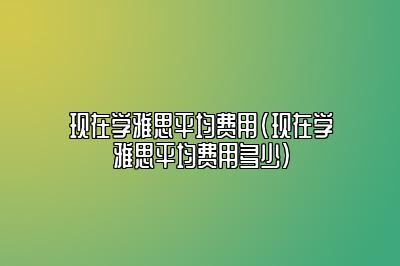 现在学雅思平均费用(现在学雅思平均费用多少)